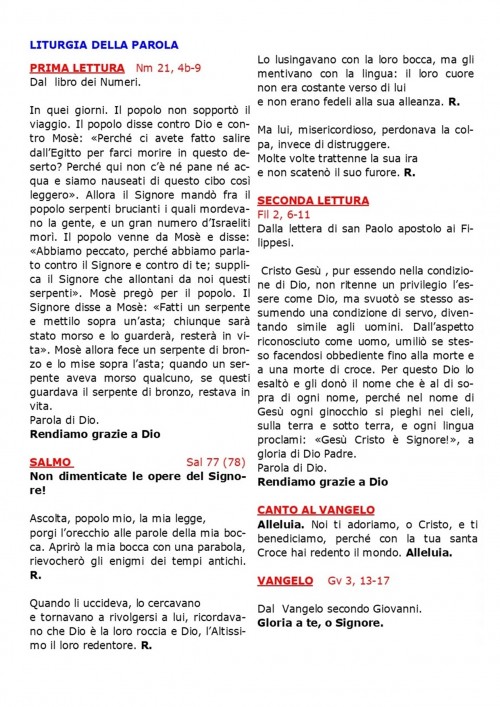 LITURGIA DELLA PAROLA

PRIMA LETTURA Nm 21, 4b-9
Dal libro dei Numeri.

In quei giorni. Il popolo non sopportò il viaggio. Il popolo disse contro Dio e contro Mosè: «Perché ci avete fatto salire dall'Egitto per farci morire in questo deserto? Perché qui non c'è né pane né acqua e siamo nauseati di questo cibo così leggero». Allora il Signore mandò fra il popolo serpenti brucianti i quali mordevano la gente, e un gran numero d'Israeliti morì. Il popolo venne da Mosè e disse: «Abbiamo peccato, perché abbiamo parlato contro il Signore e contro di te; supplica il Signore che allontani da noi questi serpenti». Mosè pregò per il popolo. Il Signore disse a Mosè: «Fatti un serpente e mettilo sopra un'asta; chiunque sarà stato morso e lo guarderà, resterà in vita». Mosè allora fece un serpente di bronzo e lo mise sopra l'asta; quando un serpente aveva morso qualcuno, se questi guardava il serpente di bronzo, restava in vita.
Parola di Dio.
Rendiamo grazie a Dio

SALMO Sal 77 (78)
Non dimenticate le opere del Signore!

Ascolta, popolo mio, la mia legge, porgi l'orecchio alle parole della mia bocca. Aprirò la mia bocca con una parabola, rievocherò gli enigmi dei tempi antichi. R.

Quando li uccideva, lo cercavano e tornavano a rivolgersi a lui, ricordavano che Dio è la loro roccia e Dio, l'Altissimo il loro redentore. R.

Lo lusingavano con la loro bocca, ma gli mentivano con la lingua: il loro cuore non era costante verso di lui
e non erano fedeli alla sua alleanza. R.

Ma lui, misericordioso, perdonava la colpa, invece di distruggere.
Molte volte trattenne la sua ira
e non scatenò il suo furore. R.

SECONDA LETTURA
Fil 2, 6-11
Dalla lettera di san Paolo apostolo ai Filippesi.

Cristo Gesù , pur essendo nella condizione di Dio, non ritenne un privilegio l'essere come Dio, ma svuotò se stesso assumendo una condizione di servo, diventando simile agli uomini. Dall'aspetto riconosciuto come uomo, umiliò se stesso facendosi obbediente fino alla morte e a una morte di croce. Per questo Dio lo esaltò e gli donò il nome che è al di sopra di ogni nome, perché nel nome di Gesù ogni ginocchio si pieghi nei cieli, sulla terra e sotto terra, e ogni lingua proclami: «Gesù Cristo è Signore!», a gloria di Dio Padre.
Parola di Dio.
Rendiamo grazie a Dio

CANTO AL VANGELO
Alleluia. Noi ti adoriamo, o Cristo, e ti benediciamo, perché con la tua santa Croce hai redento il mondo. Alleluia.

VANGELO Gv 3, 13-17

Dal Vangelo secondo Giovanni.
Gloria a te, o Signore.